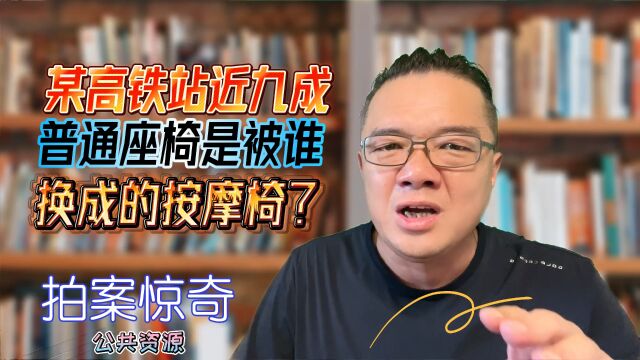 某高铁站近九成
普通座椅是被谁
换成的按摩椅？

拍案惊奇
公共资源